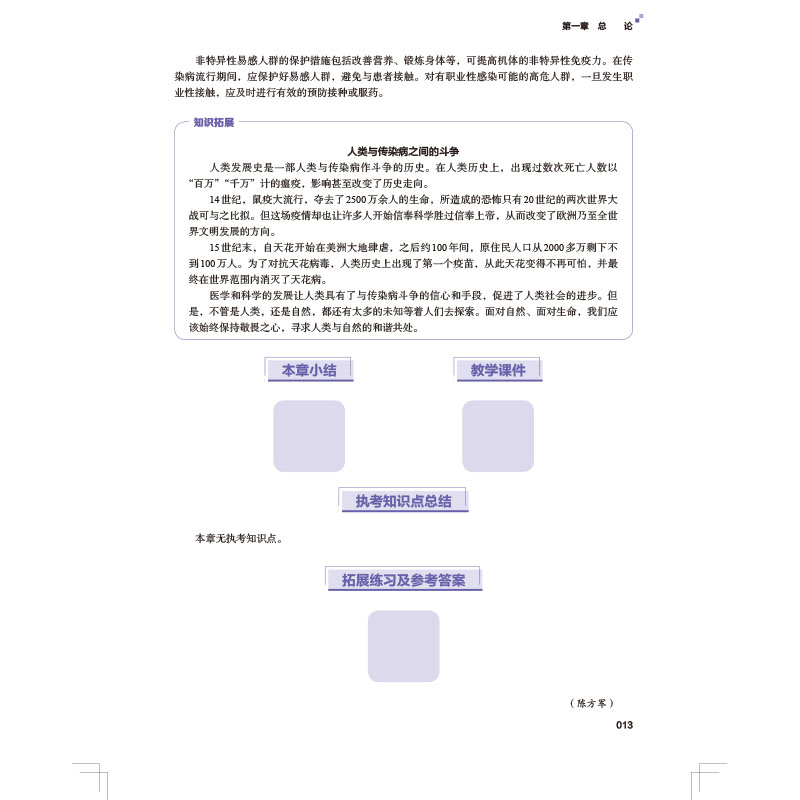 第一章 总 论

非特异性易感人群的保护措施包括改善营养、锻炼身体等，可提高机体的非特异性免疫力。在传染病流行期间，应保护好易感人群，避免与患者接触。对有职业性感染可能的高危人群，一旦发生职业性接触，应及时进行有效的预防接种或服药。

知识拓展

人类与传染病之间的斗争

人类发展史是一部人类与传染病作斗争的历史。在人类历史上，出现过数次死亡人数以“百万”“千万”计的瘟疫，影响甚至改变了历史走向。

14世纪，鼠疫大流行，夺去了2500万余人的生命，所造成的恐怖只有20世纪的两次世界大战可与之比拟。但这场疫情却也让许多人开始信奉科学胜过信奉上帝，从而改变了欧洲乃至全世界文明发展的方向。

15世纪末，自天花开始在美洲大地肆虐，之后约100年间，原住民人口从2000多万剩下不到100万人。为了对抗天花病毒，人类历史上出现了第一个疫苗，从此天花变得不再可怕，并最终在世界范围内消灭了天花病。

医学和科学的发展让人类具有了与传染病斗争的信心和手段，促进了人类社会的进步。但是，不管是人类，还是自然，都还有太多的未知等着人们去探索。面对自然、面对生命，我们应该始终保持敬畏之心，寻求人类与自然的和谐共处。

本章小结

教学课件

执考知识点总结

本章无执考知识点。

拓展练习及参考答案

（陈方军）

013